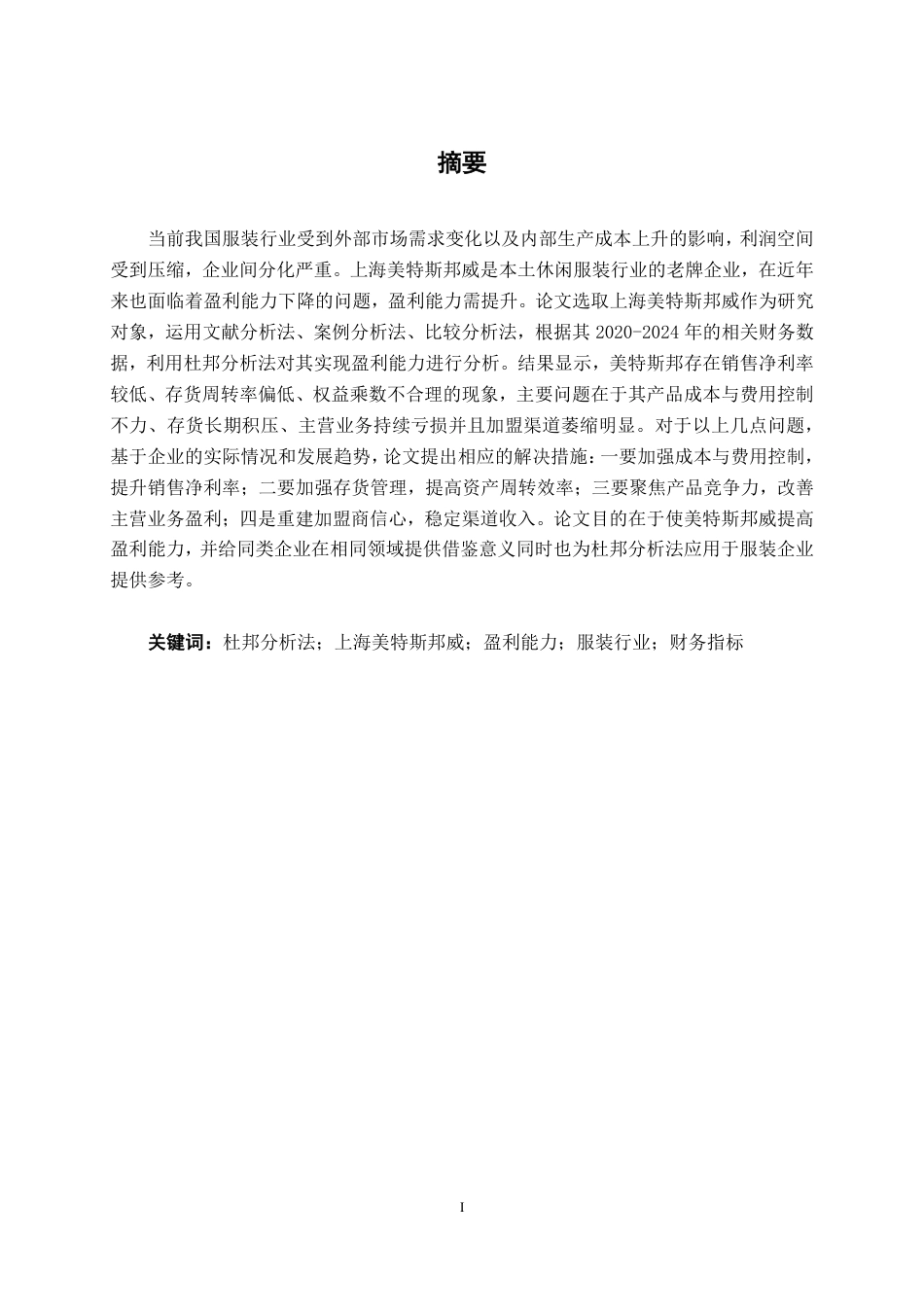 摘要

当前我国服装行业受到外部市场需求变化以及内部生产成本上升的影响，利润空间受到压缩，企业间分化严重。上海美特斯邦威是本土休闲服装行业的老牌企业，在近年来也面临着盈利能力下降的问题，盈利能力需提升。论文选取上海美特斯邦威作为研究对象，运用文献分析法、案例分析法、比较分析法，根据其 2020-2024 年的相关财务数据，利用杜邦分析法对其实现盈利能力进行分析。结果显示，美特斯邦存在销售净利率较低、存货周转率偏低、权益乘数不合理的现象，主要问题在于其产品成本与费用控制不力、存货长期积压、主营业务持续亏损并且加盟渠道萎缩明显。对于以上几点问题，基于企业的实际情况和发展趋势，论文提出相应的解决措施：一要加强成本与费用控制，提升销售净利率；二要加强存货管理，提高资产周转效率；三要聚焦产品竞争力，改善主营业务盈利；四是重建加盟商信心，稳定渠道收入。论文目的在于使美特斯邦威提高盈利能力，并给同类企业在相同领域提供借鉴意义同时也为杜邦分析法应用于服装企业提供参考。

关键词：杜邦分析法；上海美特斯邦威；盈利能力；服装行业；财务指标

I